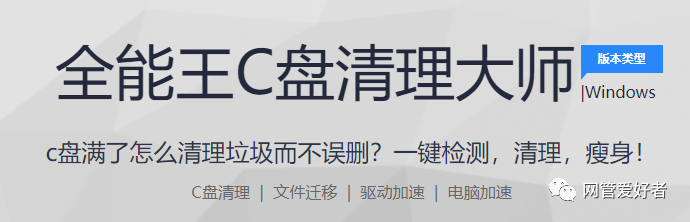 全能王C盘清理大师

版本类型

|Windows

c盘满了怎么清理垃圾而不误删？一键检测，清理，瘦身！

C盘清理 | 文件迁移 | 驱动加速 | 电脑加速

网管爱好者